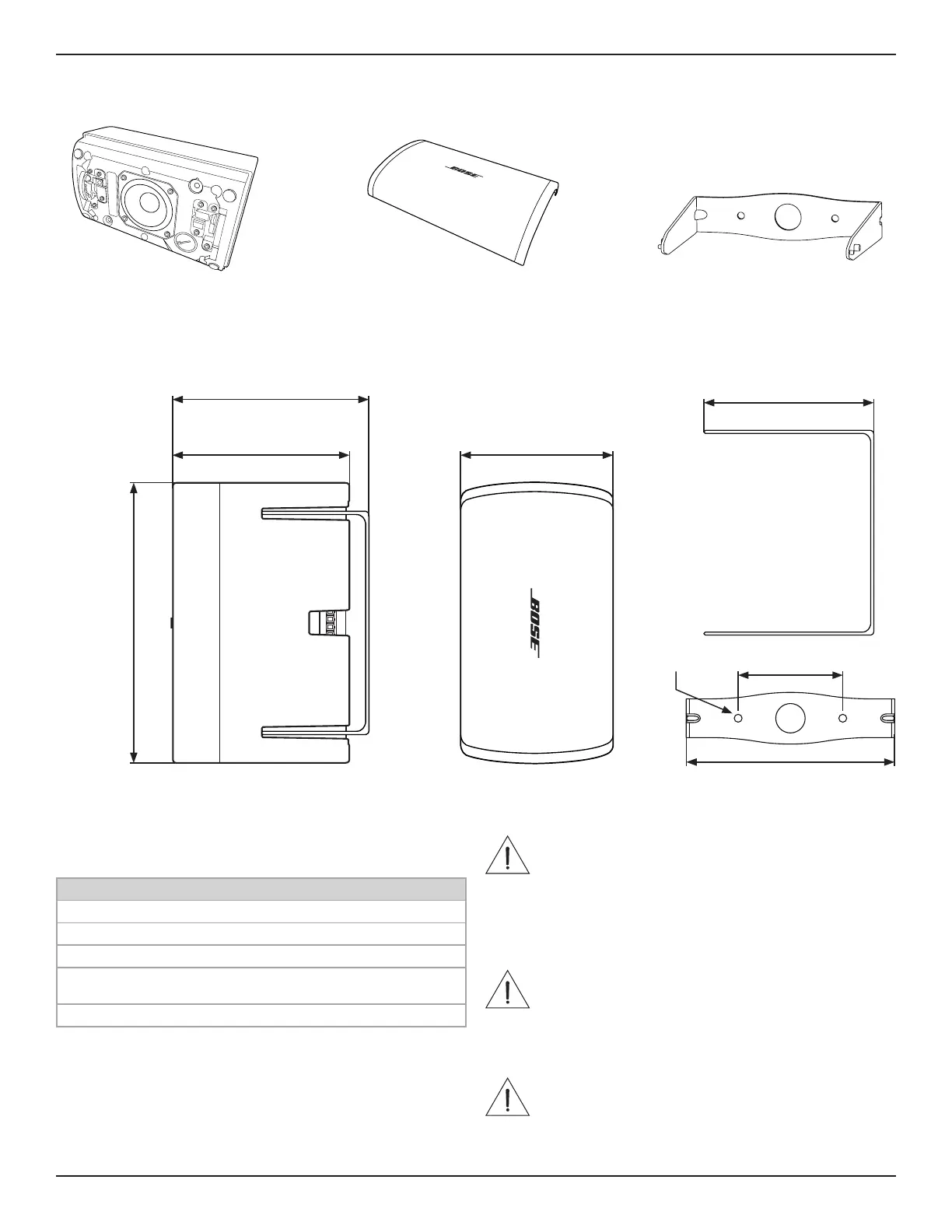 BOSE

BOSE